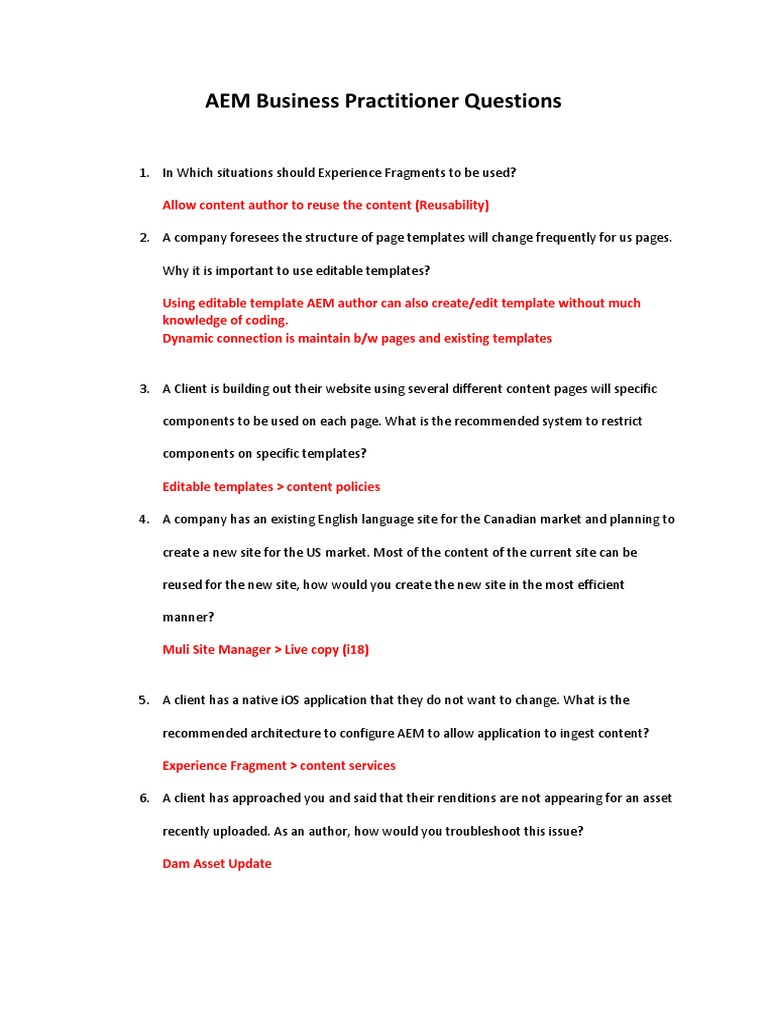 AEM Business Practitioner Questions

1. In Which situations should Experience Fragments to be used?

Allow content author to reuse the content (Reusability)

2. A company foresees the structure of page templates will change frequently for us pages. Why it is important to use editable templates?

Using editable template AEM author can also create/edit template without much knowledge of coding.
Dynamic connection is maintain b/w pages and existing templates

3. A Client is building out their website using several different content pages will specific components to be used on each page. What is the recommended system to restrict components on specific templates?

Editable templates > content policies

4. A company has an existing English language site for the Canadian market and planning to create a new site for the US market. Most of the content of the current site can be reused for the new site, how would you create the new site in the most efficient manner?

Muli Site Manager > Live copy (i18)

5. A client has a native iOS application that they do not want to change. What is the recommended architecture to configure AEM to allow application to ingest content?

Experience Fragment > content services

6. A client has approached you and said that their renditions are not appearing for an asset recently uploaded. As an author, how would you troubleshoot this issue?

Dam Asset Update